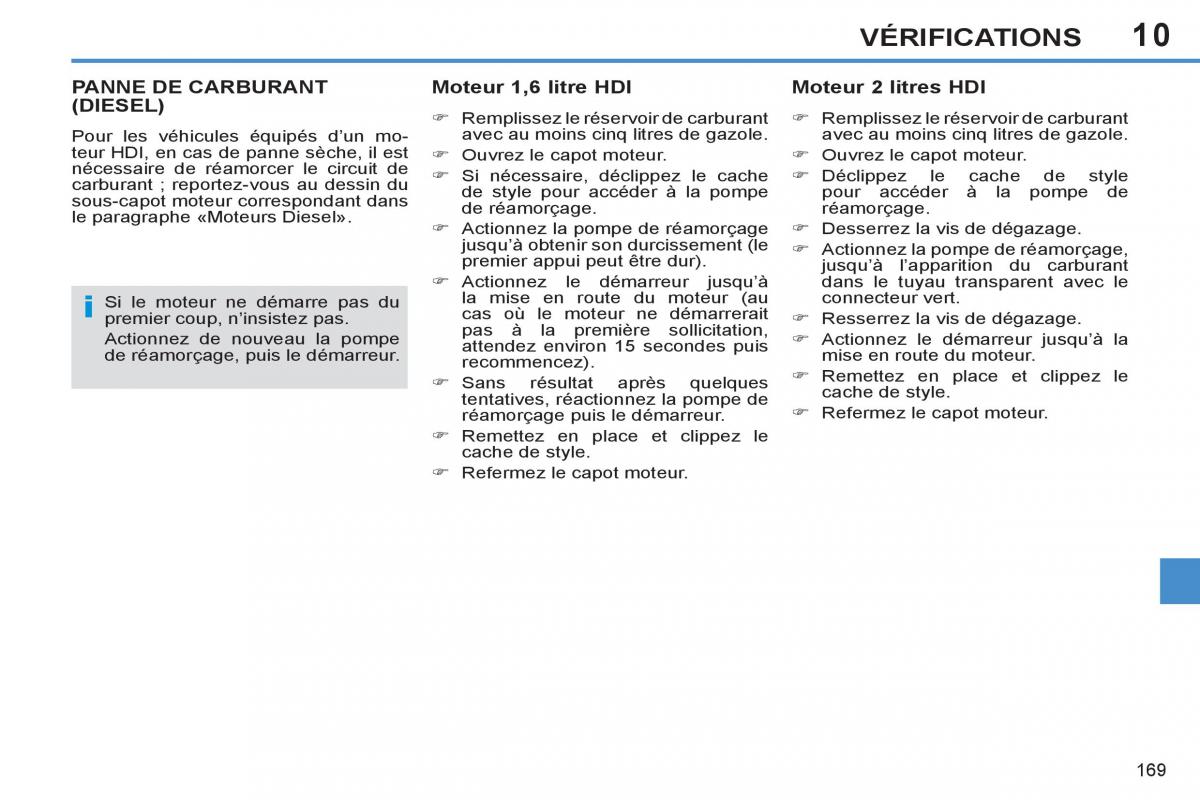 VÉRIFICATIONS 10

PANNE DE CARBURANT (DIESEL)

Pour les véhicules équipés d'un moteur HDI, en cas de panne sèche, il est nécessaire de réamorcer le circuit de carburant ; reportez-vous au dessin du sous-capot moteur correspondant dans le paragraphe «Moteurs Diesel».

i Si le moteur ne démarre pas du premier coup, n'insistez pas.
Actionnez de nouveau la pompe de réamorçage, puis le démarreur.

Moteur 1,6 litre HDI

☞ Remplissez le réservoir de carburant avec au moins cinq litres de gazole.
☞ Ouvrez le capot moteur.
☞ Si nécessaire, déclippez le cache de style pour accéder à la pompe de réamorçage.
☞ Actionnez la pompe de réamorçage jusqu'à obtenir son durcissement (le premier appui peut être dur).
☞ Actionnez le démarreur jusqu'à la mise en route du moteur (au cas où le moteur ne démarrerait pas à la première sollicitation, attendez environ 15 secondes puis recommencez).
☞ Sans résultat après quelques tentatives, réactionnez la pompe de réamorçage puis le démarreur.
☞ Remettez en place et clippez le cache de style.
☞ Refermez le capot moteur.

Moteur 2 litres HDI

☞ Remplissez le réservoir de carburant avec au moins cinq litres de gazole.
☞ Ouvrez le capot moteur.
☞ Déclippez le cache de style pour accéder à la pompe de réamorçage.
☞ Desserrez la vis de dégazage.
☞ Actionnez la pompe de réamorçage, jusqu'à l'apparition du carburant dans le tuyau transparent avec le connecteur vert.
☞ Resserrez la vis de dégazage.
☞ Actionnez le démarreur jusqu'à la mise en route du moteur.
☞ Remettez en place et clippez le cache de style.
☞ Refermez le capot moteur.

169